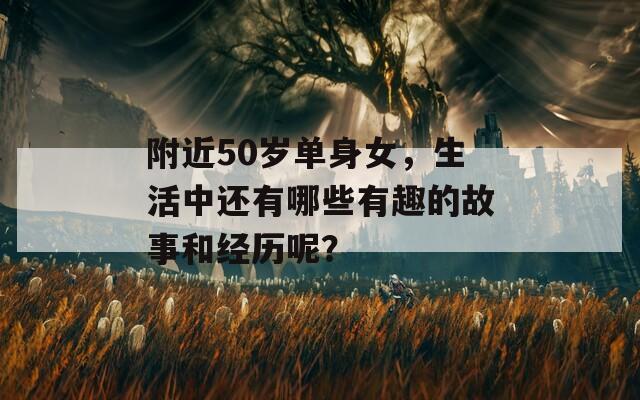 附近50岁单身女，生活中还有哪些有趣的故事和经历呢？